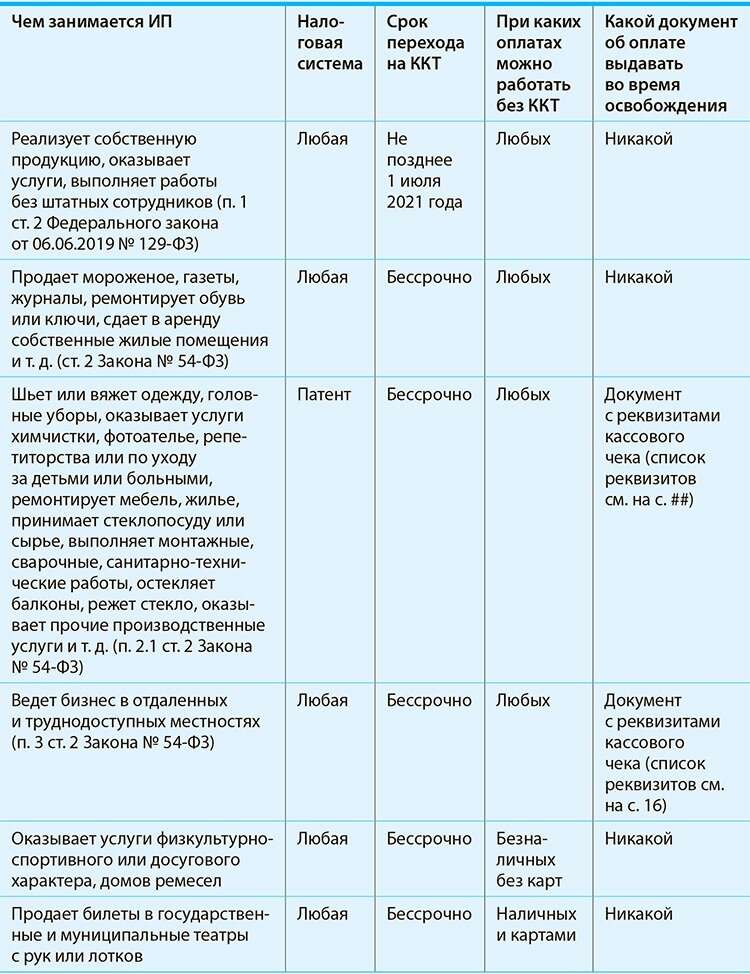 | Чем занимается ИП | Налоговая система | Срок перехода на ККТ | При каких оплатах можно работать без ККТ | Какой документ об оплате выдавать во время освобождения |
|---|---|---|---|---|
| Реализует собственную продукцию, оказывает услуги, выполняет работы без штатных сотрудников (п. 1 ст. 2 Федерального закона от 06.06.2019 № 129-ФЗ) | Любая | Не позднее 1 июля 2021 года | Любых | Никакой |
| Продает мороженое, газеты, журналы, ремонтирует обувь или ключи, сдает в аренду собственные жилые помещения и т. д. (ст. 2 Закона № 54-ФЗ) | Любая | Бессрочно | Любых | Никакой |
| Шьет или вяжет одежду, головные уборы, оказывает услуги химчистки, фотоателье, репетиторства или по уходу за детьми или больными, ремонтирует мебель, жилье, принимает стеклопосуду или сырье, выполняет монтажные, сварочные, санитарно-технические работы, остекляет балконы, режет стекло, оказывает прочие производственные услуги и т. д. (п. 2.1 ст. 2 Закона № 54-ФЗ) | Патент | Бессрочно | Любых | Документ с реквизитами кассового чека (список реквизитов см. на с. ##) |
| Ведет бизнес в отдаленных и труднодоступных местностях (п. 3 ст. 2 Закона № 54-ФЗ) | Любая | Бессрочно | Любых | Документ с реквизитами кассового чека (список реквизитов см. на с. 16) |
| Оказывает услуги физкультурно-спортивного или досугового характера, домов ремесел | Любая | Бессрочно | Безналичных без карт | Никакой |
| Продает билеты в государственные и муниципальные театры с рук или лотков | Любая | Бессрочно | Наличных и картами | Никакой |